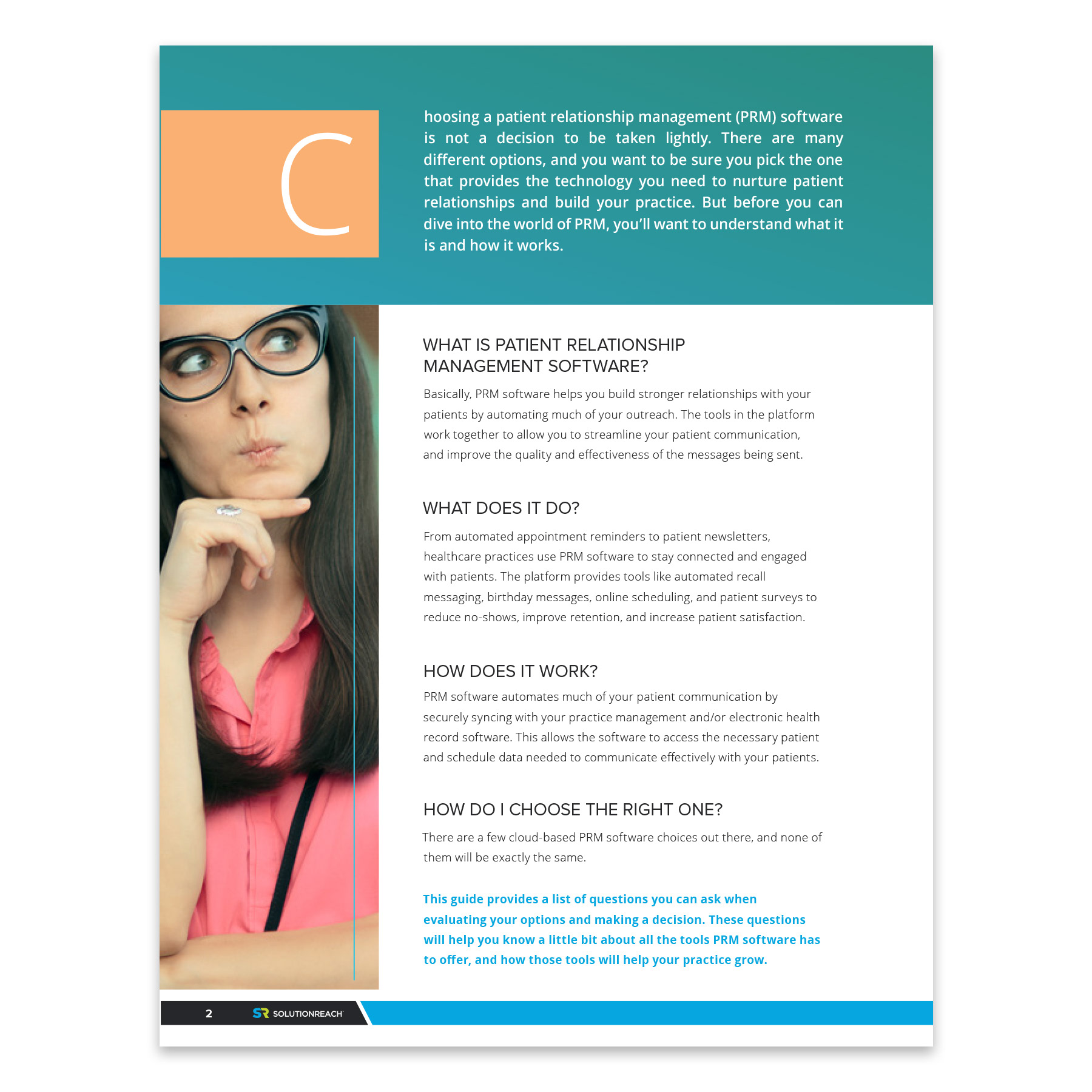 C

hoosing a patient relationship management (PRM) software is not a decision to be taken lightly. There are many different options, and you want to be sure you pick the one that provides the technology you need to nurture patient relationships and build your practice. But before you can dive into the world of PRM, you'll want to understand what it is and how it works.

WHAT IS PATIENT RELATIONSHIP MANAGEMENT SOFTWARE?

Basically, PRM software helps you build stronger relationships with your patients by automating much of your outreach. The tools in the platform work together to allow you to streamline your patient communication, and improve the quality and effectiveness of the messages being sent.

WHAT DOES IT DO?

From automated appointment reminders to patient newsletters, healthcare practices use PRM software to stay connected and engaged with patients. The platform provides tools like automated recall messaging, birthday messages, online scheduling, and patient surveys to reduce no-shows, improve retention, and increase patient satisfaction.

HOW DOES IT WORK?

PRM software automates much of your patient communication by securely syncing with your practice management and/or electronic health record software. This allows the software to access the necessary patient and schedule data needed to communicate effectively with your patients.

HOW DO I CHOOSE THE RIGHT ONE?

There are a few cloud-based PRM software choices out there, and none of them will be exactly the same.

This guide provides a list of questions you can ask when evaluating your options and making a decision. These questions will help you know a little bit about all the tools PRM software has to offer, and how those tools will help your practice grow.

2 SR SOLUTIONREACH